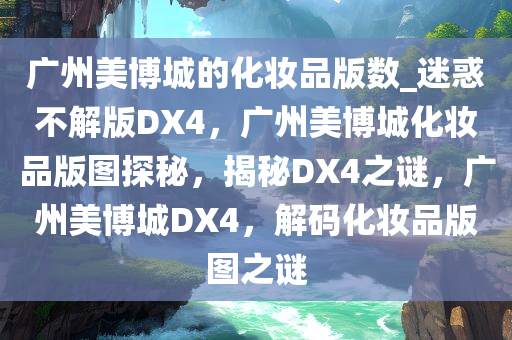 广州美博城的化妆品版数_迷惑不解版DX4，广州美博城化妆品版图探秘，揭秘DX4之谜，广州美博城DX4，解码化妆品版图之谜